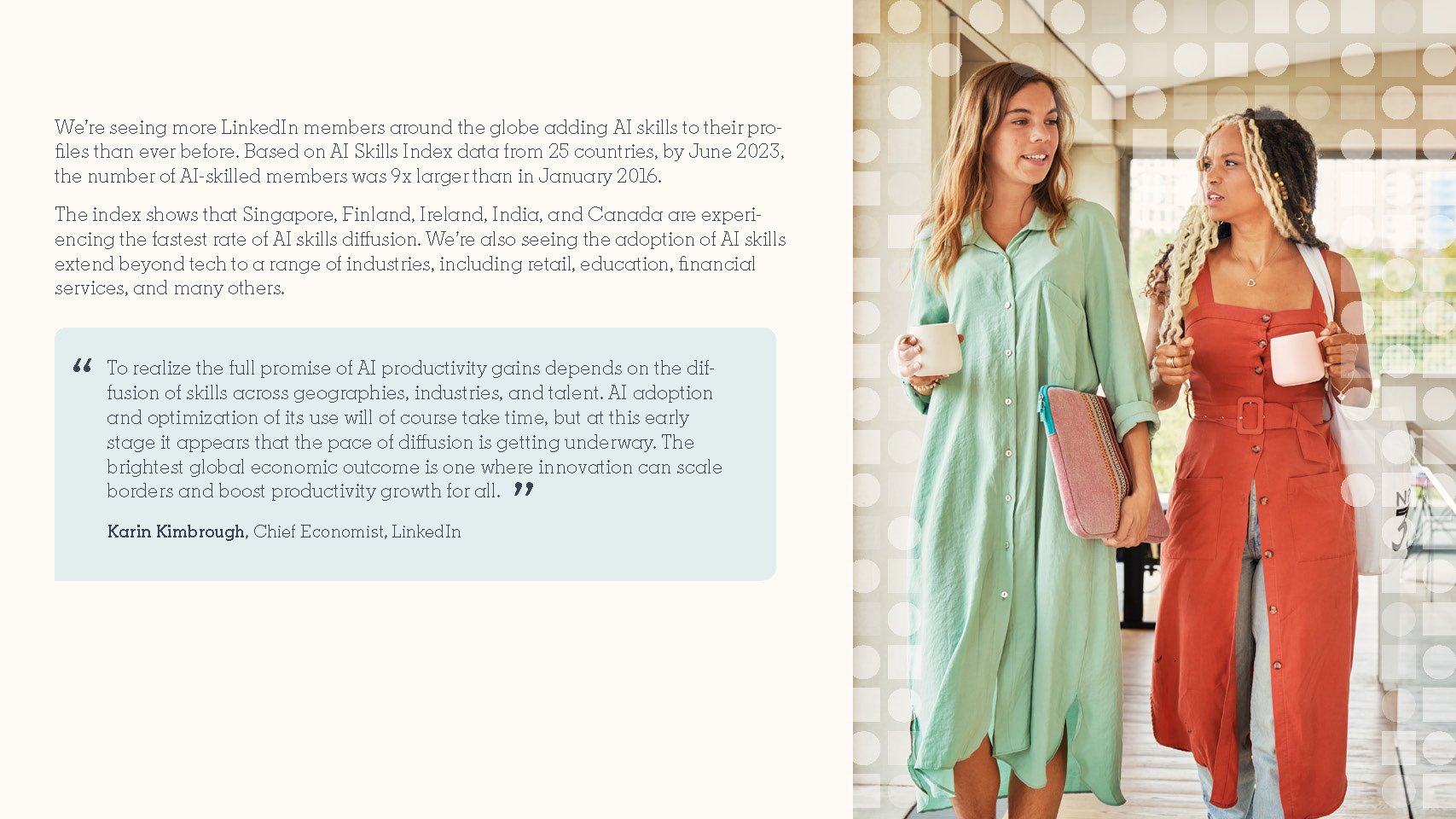 We're seeing more LinkedIn members around the globe adding AI skills to their profiles than ever before. Based on AI Skills Index data from 25 countries, by June 2023, the number of AI-skilled members was 9x larger than in January 2016.

The index shows that Singapore, Finland, Ireland, India, and Canada are experiencing the fastest rate of AI skills diffusion. We're also seeing the adoption of AI skills extend beyond tech to a range of industries, including retail, education, financial services, and many others.

" To realize the full promise of AI productivity gains depends on the diffusion of skills across geographies, industries, and talent. AI adoption and optimization of its use will of course take time, but at this early stage it appears that the pace of diffusion is getting underway. The brightest global economic outcome is one where innovation can scale borders and boost productivity growth for all. "

Karin Kimbrough, Chief Economist, LinkedIn